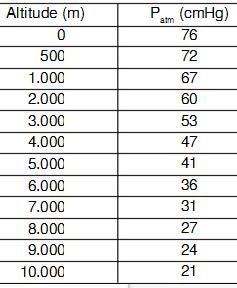 | Altitude (m) | $P_{atm}$ (cmHg) |
|---|---|
| 0 | 76 |
| 500 | 72 |
| 1.000 | 67 |
| 2.000 | 60 |
| 3.000 | 53 |
| 4.000 | 47 |
| 5.000 | 41 |
| 6.000 | 36 |
| 7.000 | 31 |
| 8.000 | 27 |
| 9.000 | 24 |
| 10.000 | 21 |